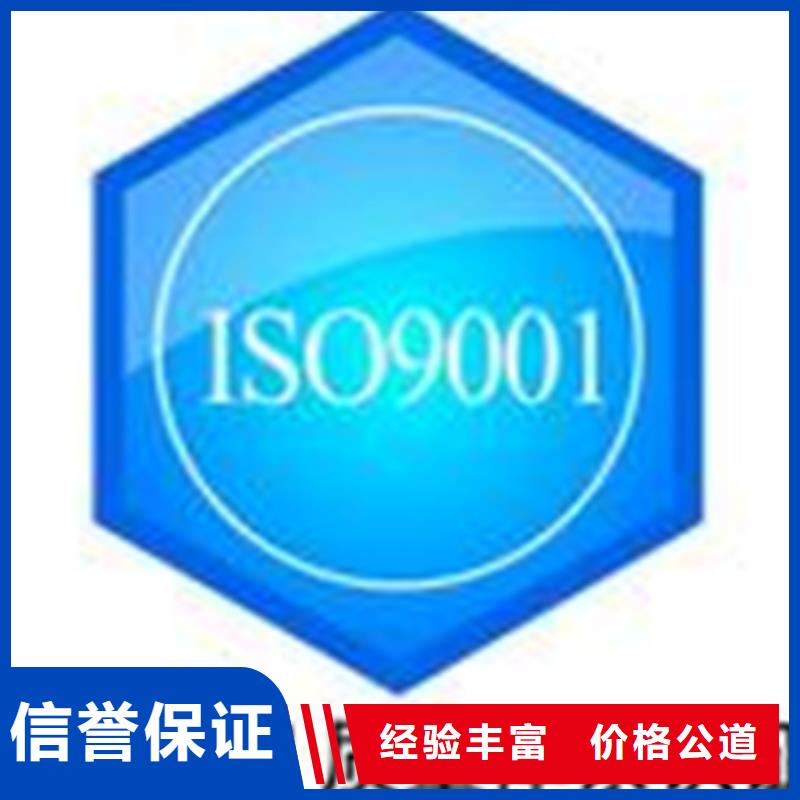 ISO9001

信誉保证

经验丰富 价格公道